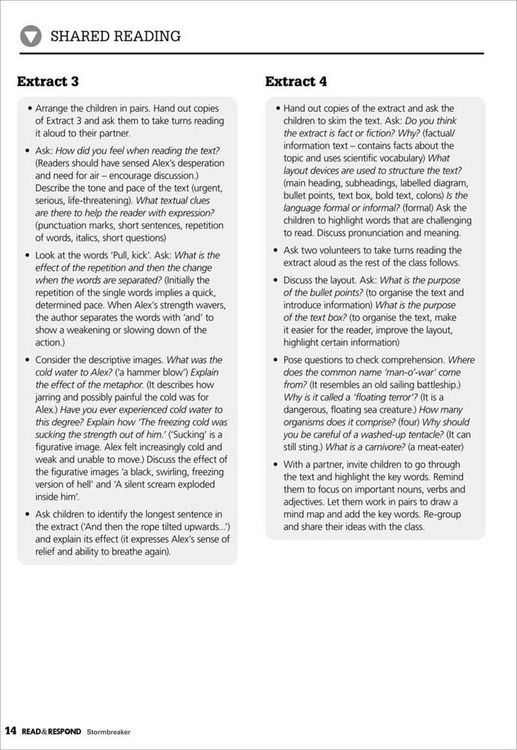 SHARED READING

Extract 3

• Arrange the children in pairs. Hand out copies of Extract 3 and ask them to take turns reading it aloud to their partner.

• Ask: How did you feel when reading the text? (Readers should have sensed Alex's desperation and need for air – encourage discussion.) Describe the tone and pace of the text (urgent, serious, life-threatening). What textual clues are there to help the reader with expression? (punctuation marks, short sentences, repetition of words, italics, short questions)

• Look at the words 'Pull, kick'. Ask: What is the effect of the repetition and then the change when the words are separated? (Initially the repetition of the single words implies a quick, determined pace. When Alex's strength wavers, the author separates the words with 'and' to show a weakening or slowing down of the action.)

• Consider the descriptive images. What was the cold water to Alex? ('a hammer blow') Explain the effect of the metaphor. (It describes how jarring and possibly painful the cold was for Alex.) Have you ever experienced cold water to this degree? Explain how 'The freezing cold was sucking the strength out of him.' ('Sucking' is a figurative image. Alex felt increasingly cold and weak and unable to move.) Discuss the effect of the figurative images 'a black, swirling, freezing version of hell' and 'A silent scream exploded inside him'.

• Ask children to identify the longest sentence in the extract ('And then the rope tilted upwards...') and explain its effect (it expresses Alex's sense of relief and ability to breathe again).

Extract 4

• Hand out copies of the extract and ask the children to skim the text. Ask: Do you think the extract is fact or fiction? Why? (factual/information text – contains facts about the topic and uses scientific vocabulary) What layout devices are used to structure the text? (main heading, subheadings, labelled diagram, bullet points, text box, bold text, colons) Is the language formal or informal? (formal) Ask the children to highlight words that are challenging to read. Discuss pronunciation and meaning.

• Ask two volunteers to take turns reading the extract aloud as the rest of the class follows.

• Discuss the layout. Ask: What is the purpose of the bullet points? (to organise the text and introduce information) What is the purpose of the text box? (to organise the text, make it easier for the reader, improve the layout, highlight certain information)

• Pose questions to check comprehension. Where does the common name 'man-o'-war' come from? (It resembles an old sailing battleship.) Why is it called a 'floating terror'? (It is a dangerous, floating sea creature.) How many organisms does it comprise? (four) Why should you be careful of a washed-up tentacle? (It can still sting.) What is a carnivore? (a meat-eater)

• With a partner, invite children to go through the text and highlight the key words. Remind them to focus on important nouns, verbs and adjectives. Let them work in pairs to draw a mind map and add the key words. Re-group and share their ideas with the class.

14 READ&RESPOND Stormbreaker